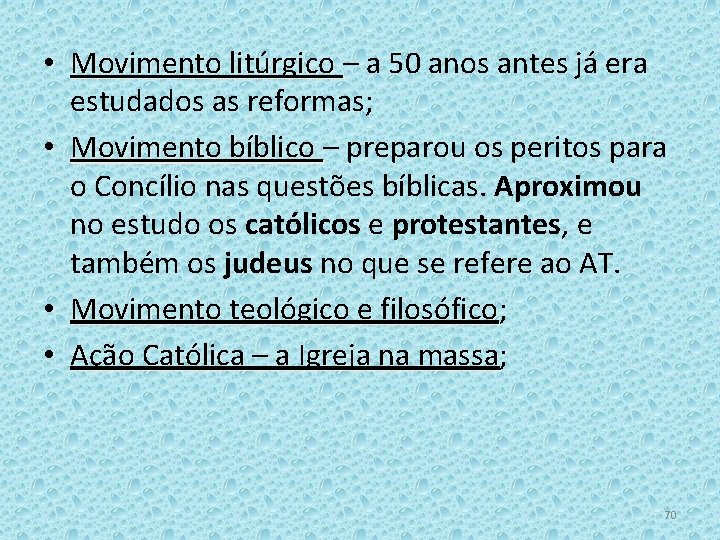 • Movimento litúrgico – a 50 anos antes já era estudados as reformas;
• Movimento bíblico – preparou os peritos para o Concílio nas questões bíblicas. Aproximou no estudo os católicos e protestantes, e também os judeus no que se refere ao AT.
• Movimento teológico e filosófico;
• Ação Católica – a Igreja na massa;

70